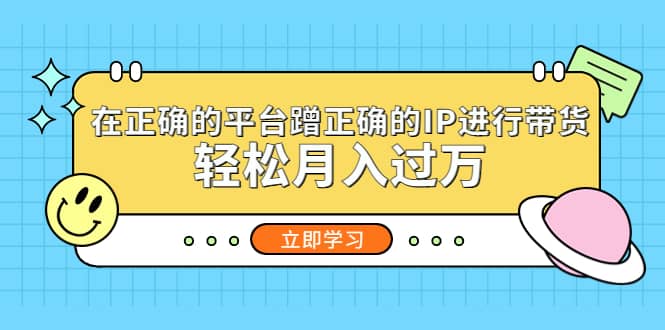 在正确的平台蹭正确的IP进行带货
轻松月入过万

立即学习